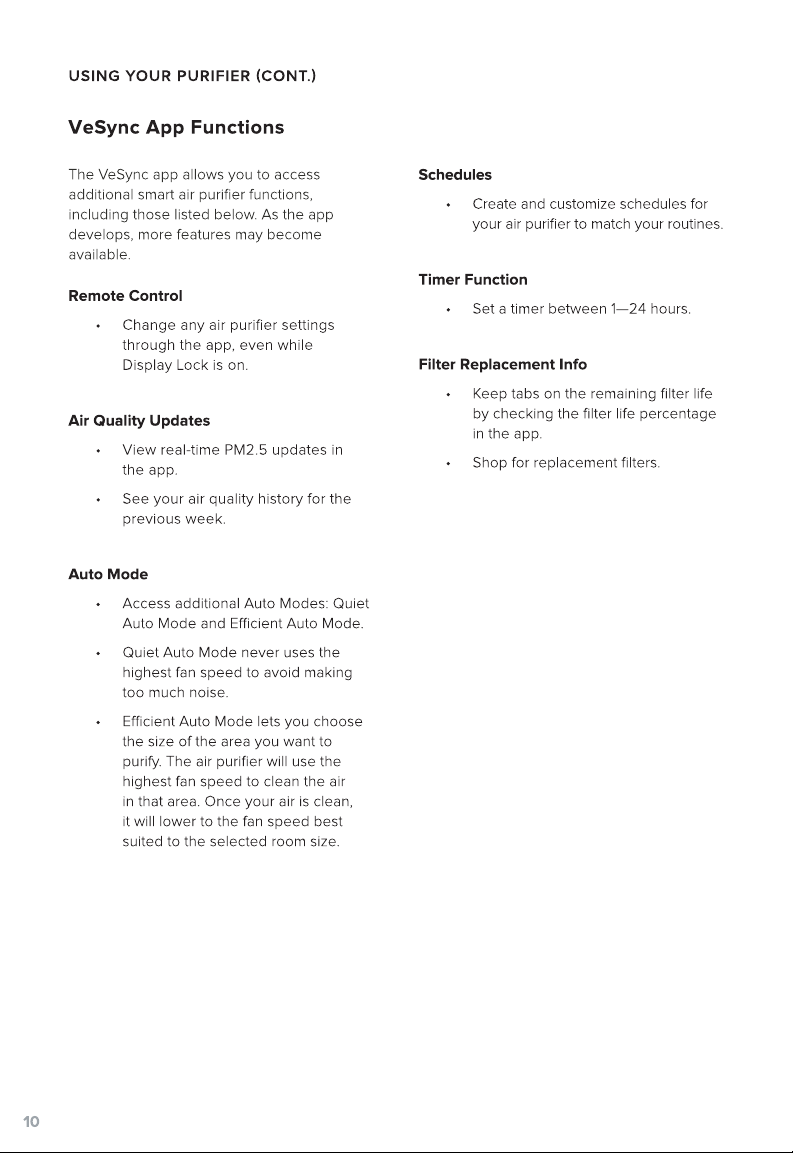 USING YOUR PURIFIER (CONT.)

VeSync App Functions

The VeSync app allows you to access additional smart air purifier functions, including those listed below. As the app develops, more features may become available.

Remote Control

• Change any air purifier settings through the app, even while Display Lock is on.

Air Quality Updates

• View real-time PM2.5 updates in the app.

• See your air quality history for the previous week.

Auto Mode

• Access additional Auto Modes: Quiet Auto Mode and Efficient Auto Mode.

• Quiet Auto Mode never uses the highest fan speed to avoid making too much noise.

• Efficient Auto Mode lets you choose the size of the area you want to purify. The air purifier will use the highest fan speed to clean the air in that area. Once your air is clean, it will lower to the fan speed best suited to the selected room size.

Schedules

• Create and customize schedules for your air purifier to match your routines.

Timer Function

• Set a timer between 1—24 hours.

Filter Replacement Info

• Keep tabs on the remaining filter life by checking the filter life percentage in the app.

• Shop for replacement filters.

10